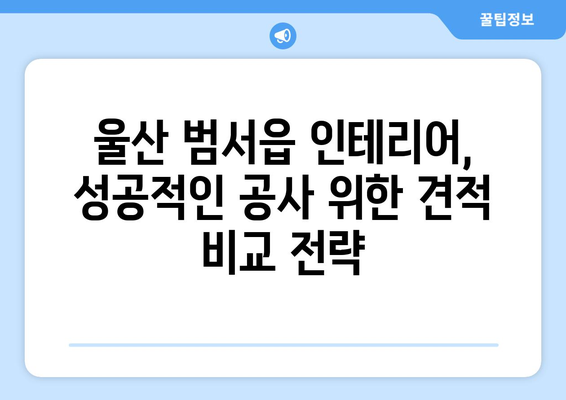 꿀팁정보

울산 범서읍 인테리어, 성공적인 공사 위한 견적 비교 전략